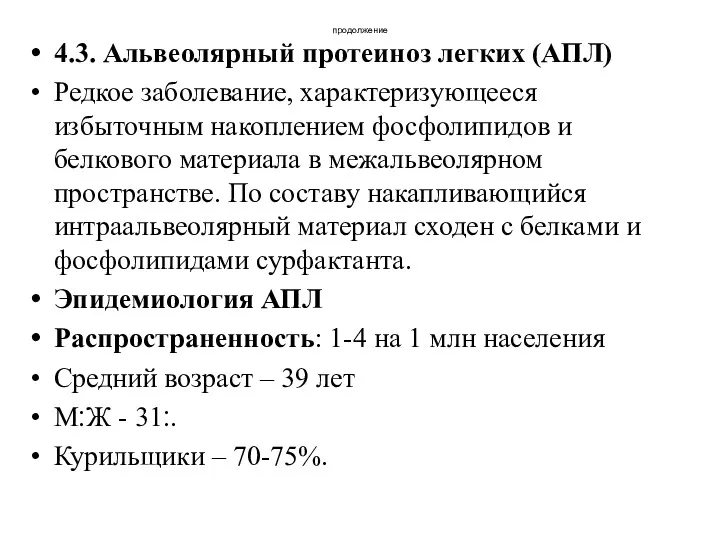 продолжение

• 4.3. Альвеолярный протеиноз легких (АПЛ)
• Редкое заболевание, характеризующееся избыточным накоплением фосфолипидов и белкового материала в межальвеолярном пространстве. По составу накапливающийся интраальвеолярный материал сходен с белками и фосфолипидами сурфактанта.
• Эпидемиология АПЛ
• Распространенность: 1-4 на 1 млн населения
• Средний возраст – 39 лет
• М:Ж - 31:.
• Курильщики – 70-75%.